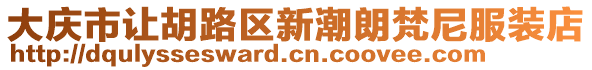 大庆市让胡路区新潮朗梵尼服装店
http://dqulyssesward.cn.coovee.com